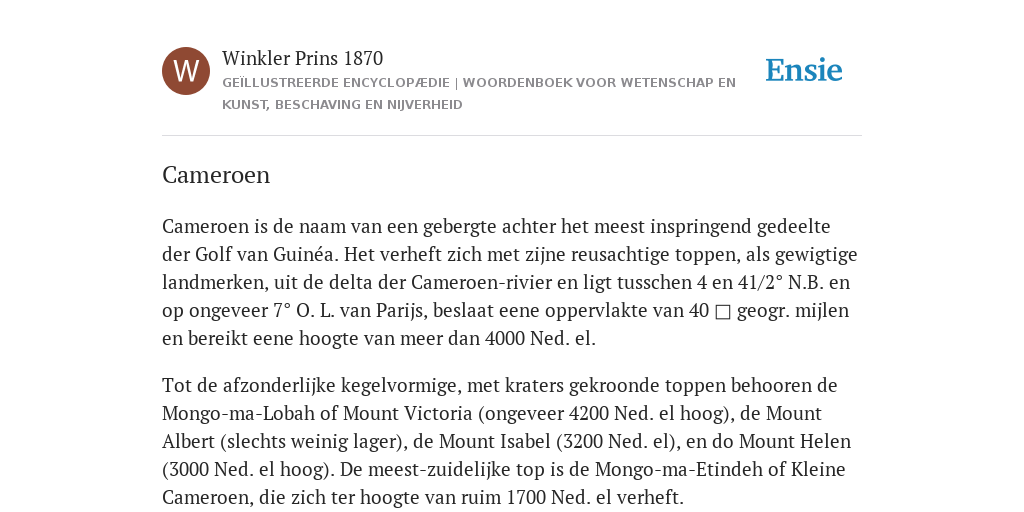 W

Winkler Prins 1870

GEÏLLUSTREERDE ENCYCLOPÆDIE | WOORDENBOEK VOOR WETENSCHAP EN KUNST, BESCHAVING EN NIJVERHEID

Ensie

Cameroen

Cameroen is de naam van een gebergte achter het meest inspringend gedeelte der Golf van Guinéa. Het verheft zich met zijne reusachtige toppen, als gewigtige landmerken, uit de delta der Cameroen-rivier en ligt tusschen 4 en 41/2° N.B. en op ongeveer 7° O. L. van Parijs, beslaat eene oppervlakte van 40 □ geogr. mijlen en bereikt eene hoogte van meer dan 4000 Ned. el.

Tot de afzonderlijke kegelvormige, met kraters gekroonde toppen behooren de Mongo-ma-Lobah of Mount Victoria (ongeveer 4200 Ned. el hoog), de Mount Albert (slechts weinig lager), de Mount Isabel (3200 Ned. el), en do Mount Helen (3000 Ned. el hoog). De meest-zuidelijke top is de Mongo-ma-Etindeh of Kleine Cameroen, die zich ter hoogte van ruim 1700 Ned. el verheft.